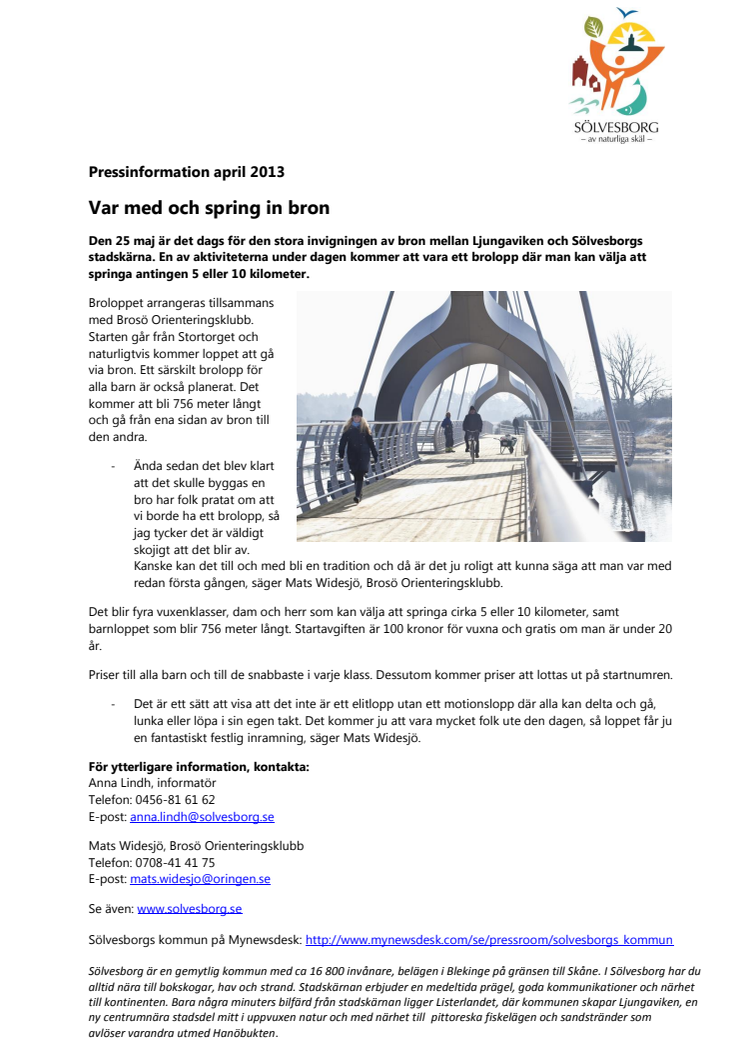 SÖLVESBORG
– av naturliga skäl –

Pressinformation april 2013

Var med och spring in bron

Den 25 maj är det dags för den stora invigningen av bron mellan Ljungaviken och Sölvesborgs stadskärna. En av aktiviteterna under dagen kommer att vara ett brolopp där man kan välja att springa antingen 5 eller 10 kilometer.

Broloppet arrangeras tillsammans med Brosö Orienteringsklubb. Starten går från Stortorget och naturligtvis kommer loppet att gå via bron. Ett särskilt brolopp för alla barn är också planerat. Det kommer att bli 756 meter långt och gå från ena sidan av bron till den andra.

- Ända sedan det blev klart att det skulle byggas en bro har folk pratat om att vi borde ha ett brolopp, så jag tycker det är väldigt skojigt att det blir av. Kanske kan det till och med bli en tradition och då är det ju roligt att kunna säga att man var med redan första gången, säger Mats Widesjö, Brosö Orienteringsklubb.

Det blir fyra vuxenklasser, dam och herr som kan välja att springa cirka 5 eller 10 kilometer, samt barnloppet som blir 756 meter långt. Startavgiften är 100 kronor för vuxna och gratis om man är under 20 år.

Priser till alla barn och till de snabbaste i varje klass. Dessutom kommer priser att lottas ut på startnumren.

- Det är ett sätt att visa att det inte är ett elitlopp utan ett motionslopp där alla kan delta och gå, lunka eller löpa i sin egen takt. Det kommer ju att vara mycket folk ute den dagen, så loppet får ju en fantastiskt festlig inramning, säger Mats Widesjö.

För ytterligare information, kontakta:
Anna Lindh, informatör
Telefon: 0456-81 61 62
E-post: anna.lindh@solvesborg.se

Mats Widesjö, Brosö Orienteringsklubb
Telefon: 0708-41 41 75
E-post: mats.widesjo@oringen.se

Se även: www.solvesborg.se

Sölvesborgs kommun på Mynewsdesk: http://www.mynewsdesk.com/se/pressroom/solvesborgs_kommun

Sölvesborg är en gemytlig kommun med ca 16 800 invånare, belägen i Blekinge på gränsen till Skåne. I Sölvesborg har du alltid nära till bokskogar, hav och strand. Stadskärnan erbjuder en medeltida prägel, goda kommunikationer och närhet till kontinenten. Bara några minuters bilfärd från stadskärnan ligger Listerlandet, där kommunen skapar Ljungaviken, en ny centrumnära stadsdel mitt i uppvuxen natur och med närhet till pittoreska fiskelägen och sandstränder som avlöser varandra utmed Hanöbukten.